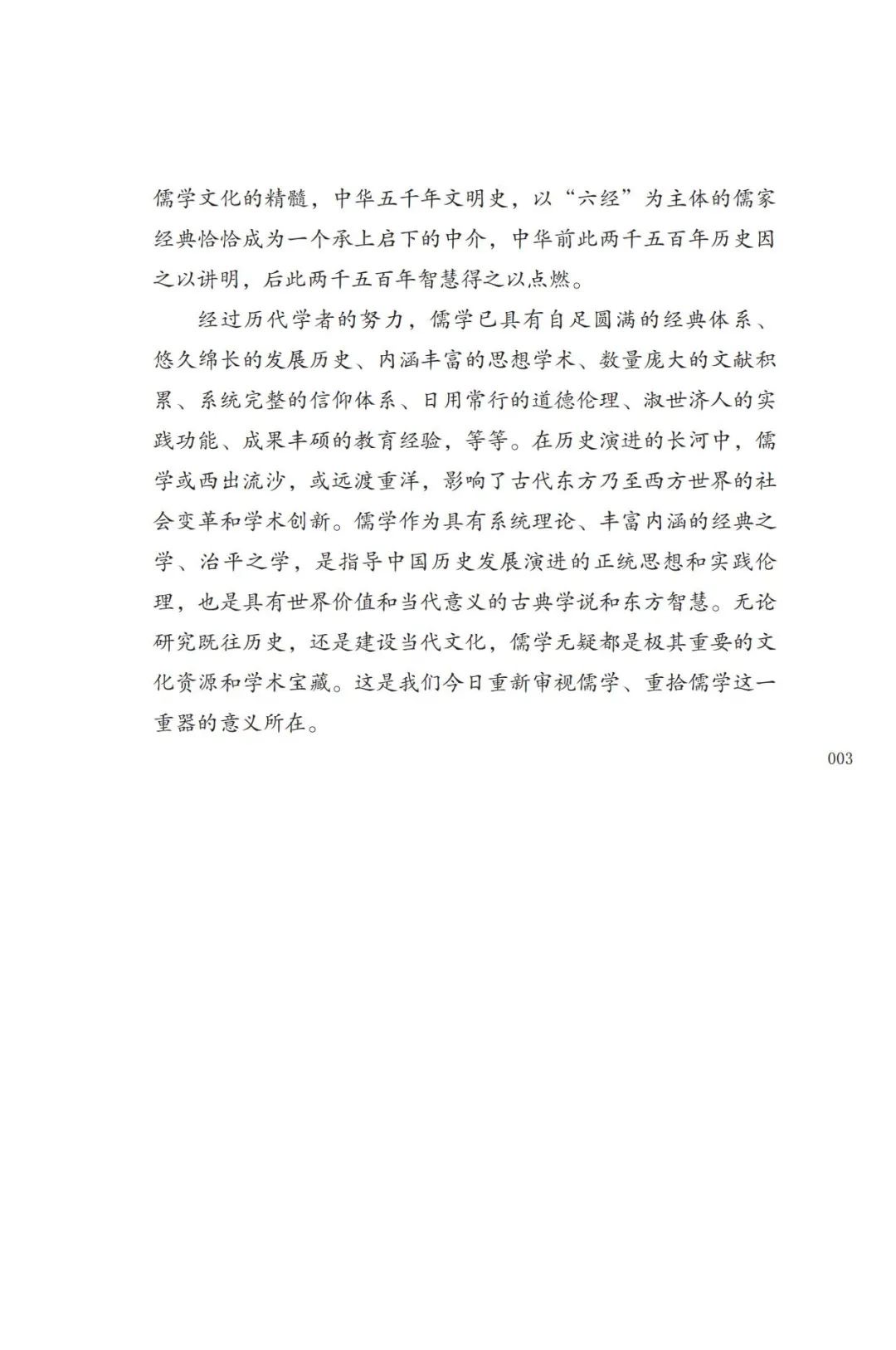 儒学文化的精髓，中华五千年文明史，以“六经”为主体的儒家经典恰恰成为一个承上启下的中介，中华前此两千五百年历史因之以讲明，后此两千五百年智慧得之以点燃。

经过历代学者的努力，儒学已具有自足圆满的经典体系、悠久绵长的发展历史、内涵丰富的思想学术、数量庞大的文献积累、系统完整的信仰体系、日用常行的道德伦理、淑世济人的实践功能、成果丰硕的教育经验，等等。在历史演进的长河中，儒学或西出流沙，或远渡重洋，影响了古代东方乃至西方世界的社会变革和学术创新。儒学作为具有系统理论、丰富内涵的经典之学、治平之学，是指导中国历史发展演进的正统思想和实践伦理，也是具有世界价值和当代意义的古典学说和东方智慧。无论研究既往历史，还是建设当代文化，儒学无疑都是极其重要的文化资源和学术宝藏。这是我们今日重新审视儒学、重拾儒学这一重器的意义所在。

003